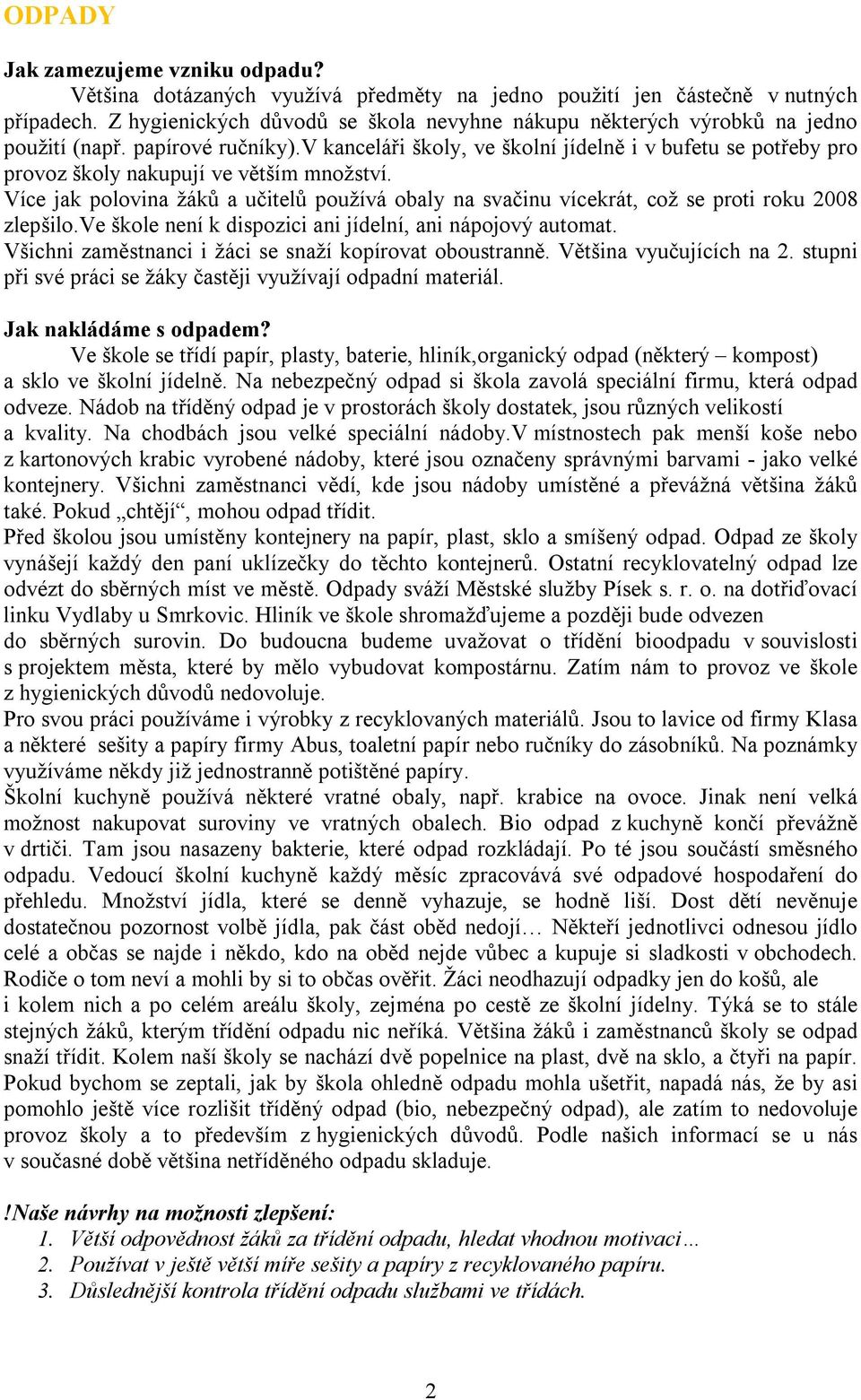 ODPADY

Jak zamezujeme vzniku odpadu?
Většina dotázaných využívá předměty na jedno použití jen částečně v nutných případech. Z hygienických důvodů se škola nevyhne nákupu některých výrobků na jedno použití (např. papírové ručníky).V kanceláři školy, ve školní jídelně i v bufetu se potřeby pro provoz školy nakupují ve větším množství.
Více jak polovina žáků a učitelů používá obaly na svačinu vícekrát, což se proti roku 2008 zlepšilo.Ve škole není k dispozici ani jídelní, ani nápojový automat.
Všichni zaměstnanci i žáci se snaží kopírovat oboustranně. Většina vyučujících na 2. stupni při své práci se žáky častěji využívají odpadní materiál.

Jak nakládáme s odpadem?
Ve škole se třídí papír, plasty, baterie, hliník,organický odpad (některý – kompost) a sklo ve školní jídelně. Na nebezpečný odpad si škola zavolá speciální firmu, která odpad odveze. Nádob na tříděný odpad je v prostorách školy dostatek, jsou různých velikostí a kvality. Na chodbách jsou velké speciální nádoby.V místnostech pak menší koše nebo z kartonových krabic vyrobené nádoby, které jsou označeny správnými barvami - jako velké kontejnery. Všichni zaměstnanci vědí, kde jsou nádoby umístěné a převážná většina žáků také. Pokud „chtějí“, mohou odpad třídit.
Před školou jsou umístěny kontejnery na papír, plast, sklo a smíšený odpad. Odpad ze školy vynášejí každý den paní uklízečky do těchto kontejnerů. Ostatní recyklovatelný odpad lze odvézt do sběrných míst ve městě. Odpady sváží Městské služby Písek s. r. o. na dotřiďovací linku Vydlaby u Smrkovic. Hliník ve škole shromažďujeme a později bude odvezen do sběrných surovin. Do budoucna budeme uvažovat o třídění bioodpadu v souvislosti s projektem města, které by mělo vybudovat kompostárnu. Zatím nám to provoz ve škole z hygienických důvodů nedovoluje.
Pro svou práci používáme i výrobky z recyklovaných materiálů. Jsou to lavice od firmy Klasa a některé sešity a papíry firmy Abus, toaletní papír nebo ručníky do zásobníků. Na poznámky využíváme někdy již jednostranně potištěné papíry.
Školní kuchyně používá některé vratné obaly, např. krabice na ovoce. Jinak není velká možnost nakupovat suroviny ve vratných obalech. Bio odpad z kuchyně končí převážně v drtiči. Tam jsou nasazeny bakterie, které odpad rozkládají. Po té jsou součástí směsného odpadu. Vedoucí školní kuchyně každý měsíc zpracovává své odpadové hospodaření do přehledu. Množství jídla, které se denně vyhazuje, se hodně liší. Dost dětí nevěnuje dostatečnou pozornost volbě jídla, pak část oběd nedojí… Někteří jednotlivci odnesou jídlo celé a občas se najde i někdo, kdo na oběd nejde vůbec a kupuje si sladkosti v obchodech. Rodiče o tom neví a mohli by si to občas ověřit. Žáci neodhazují odpadky jen do košů, ale i kolem nich a po celém areálu školy, zejména po cestě ze školní jídelny. Týká se to stále stejných žáků, kterým třídění odpadu nic neříká. Většina žáků i zaměstnanců školy se odpad snaží třídit. Kolem naší školy se nachází dvě popelnice na plast, dvě na sklo, a čtyři na papír. Pokud bychom se zeptali, jak by škola ohledně odpadu mohla ušetřit, napadá nás, že by asi pomohlo ještě více rozlišit tříděný odpad (bio, nebezpečný odpad), ale zatím to nedovoluje provoz školy a to především z hygienických důvodů. Podle našich informací se u nás v současné době většina netříděného odpadu skladuje.

!Naše návrhy na možnosti zlepšení:
1. Větší odpovědnost žáků za třídění odpadu, hledat vhodnou motivaci…
2. Používat v ještě větší míře sešity a papíry z recyklovaného papíru.
3. Důslednější kontrola třídění odpadu službami ve třídách.

2